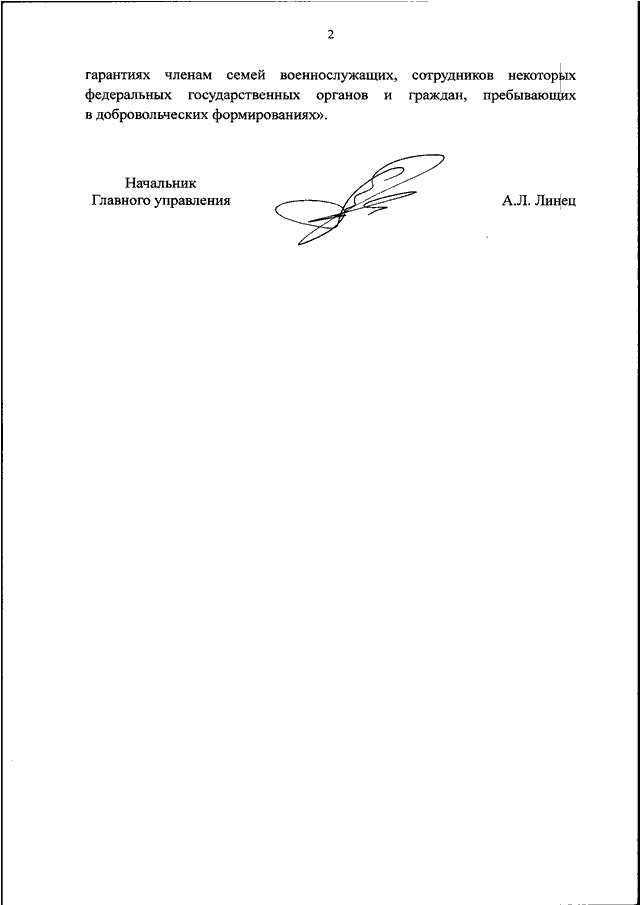 2

гарантиях членам семей военнослужащих, сотрудников некоторых федеральных государственных органов и граждан, пребывающих в добровольческих формированиях».

Начальник
Главного управления

А.Л. Линец